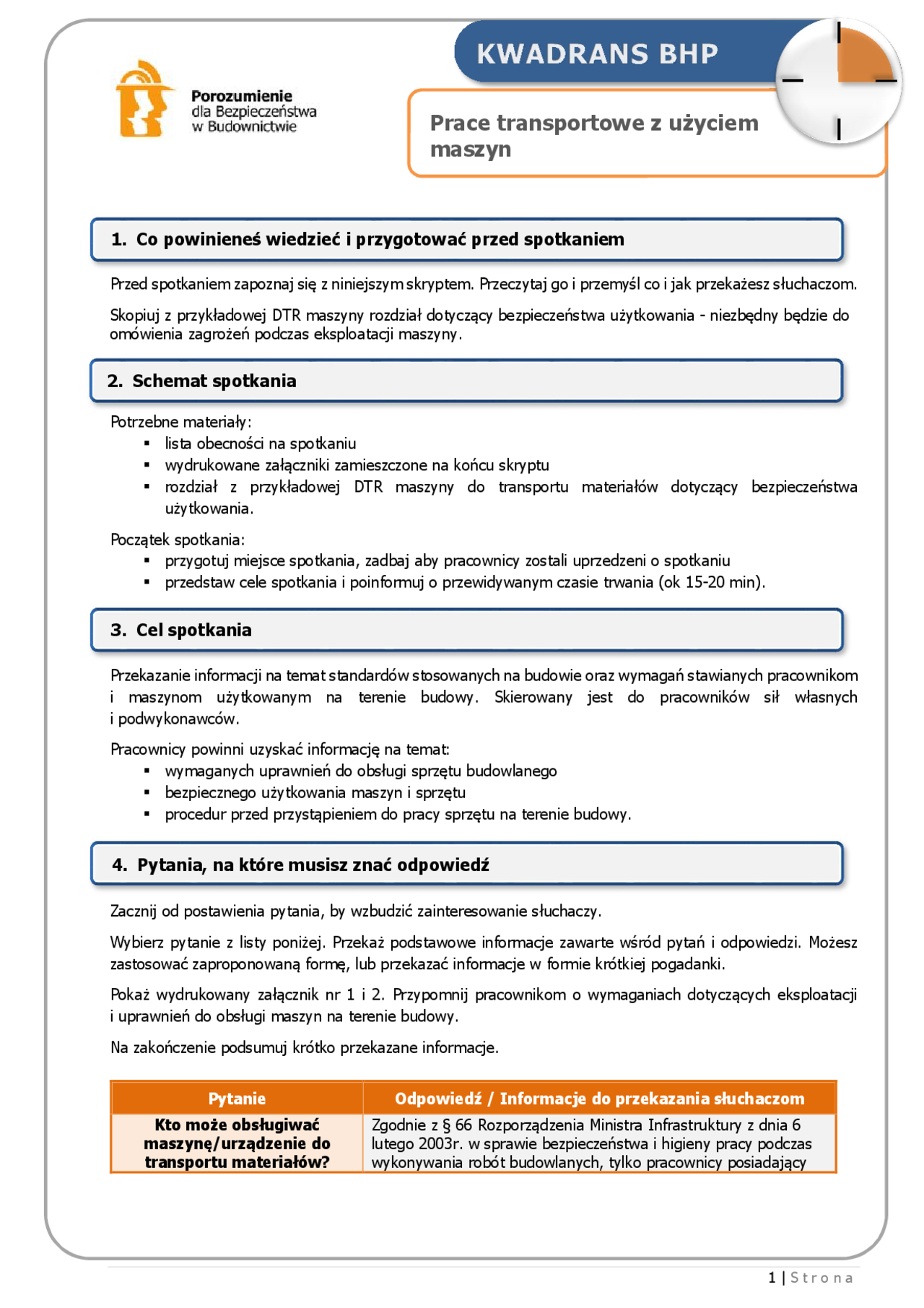 Porozumienie
dla Bezpieczeństwa
w Budownictwie

KWADRANS BHP

Prace transportowe z użyciem maszyn

1. Co powinieneś wiedzieć i przygotować przed spotkaniem

Przed spotkaniem zapoznaj się z niniejszym skryptem. Przeczytaj go i przemyśl co i jak przekażesz słuchaczom.

Skopiuj z przykładowej DTR maszyny rozdział dotyczący bezpieczeństwa użytkowania - niezbędny będzie do omówienia zagrożeń podczas eksploatacji maszyny.

2. Schemat spotkania

Potrzebne materiały:
• lista obecności na spotkaniu
• wydrukowane załączniki zamieszczone na końcu skryptu
• rozdział z przykładowej DTR maszyny do transportu materiałów dotyczący bezpieczeństwa użytkowania.

Początek spotkania:
• przygotuj miejsce spotkania, zadbaj aby pracownicy zostali uprzedzeni o spotkaniu
• przedstaw cele spotkania i poinformuj o przewidywanym czasie trwania (ok 15-20 min).

3. Cel spotkania

Przekazanie informacji na temat standardów stosowanych na budowie oraz wymagań stawianych pracownikom i maszynom użytkowanym na terenie budowy. Skierowany jest do pracowników sił własnych i podwykonawców.

Pracownicy powinni uzyskać informację na temat:
• wymaganych uprawnień do obsługi sprzętu budowlanego
• bezpiecznego użytkowania maszyn i sprzętu
• procedur przed przystąpieniem do pracy sprzętu na terenie budowy.

4. Pytania, na które musisz znać odpowiedź

Zacznij od postawienia pytania, by wzbudzić zainteresowanie słuchaczy.

Wybierz pytanie z listy poniżej. Przekaż podstawowe informacje zawarte wśród pytań i odpowiedzi. Możesz zastosować zaproponowaną formę, lub przekazać informacje w formie krótkiej pogadanki.

Pokaż wydrukowany załącznik nr 1 i 2. Przypomnij pracownikom o wymaganiach dotyczących eksploatacji i uprawnień do obsługi maszyn na terenie budowy.

Na zakończenie podsumuj krótko przekazane informacje.

| Pytanie | Odpowiedź / Informacje do przekazania słuchaczom |
|---|---|
| Kto może obsługiwać maszynę/urządzenie do transportu materiałów? | Zgodnie z § 66 Rozporządzenia Ministra Infrastruktury z dnia 6 lutego 2003r. w sprawie bezpieczeństwa i higieny pracy podczas wykonywania robót budowlanych, tylko pracownicy posiadający |

1 | Strona